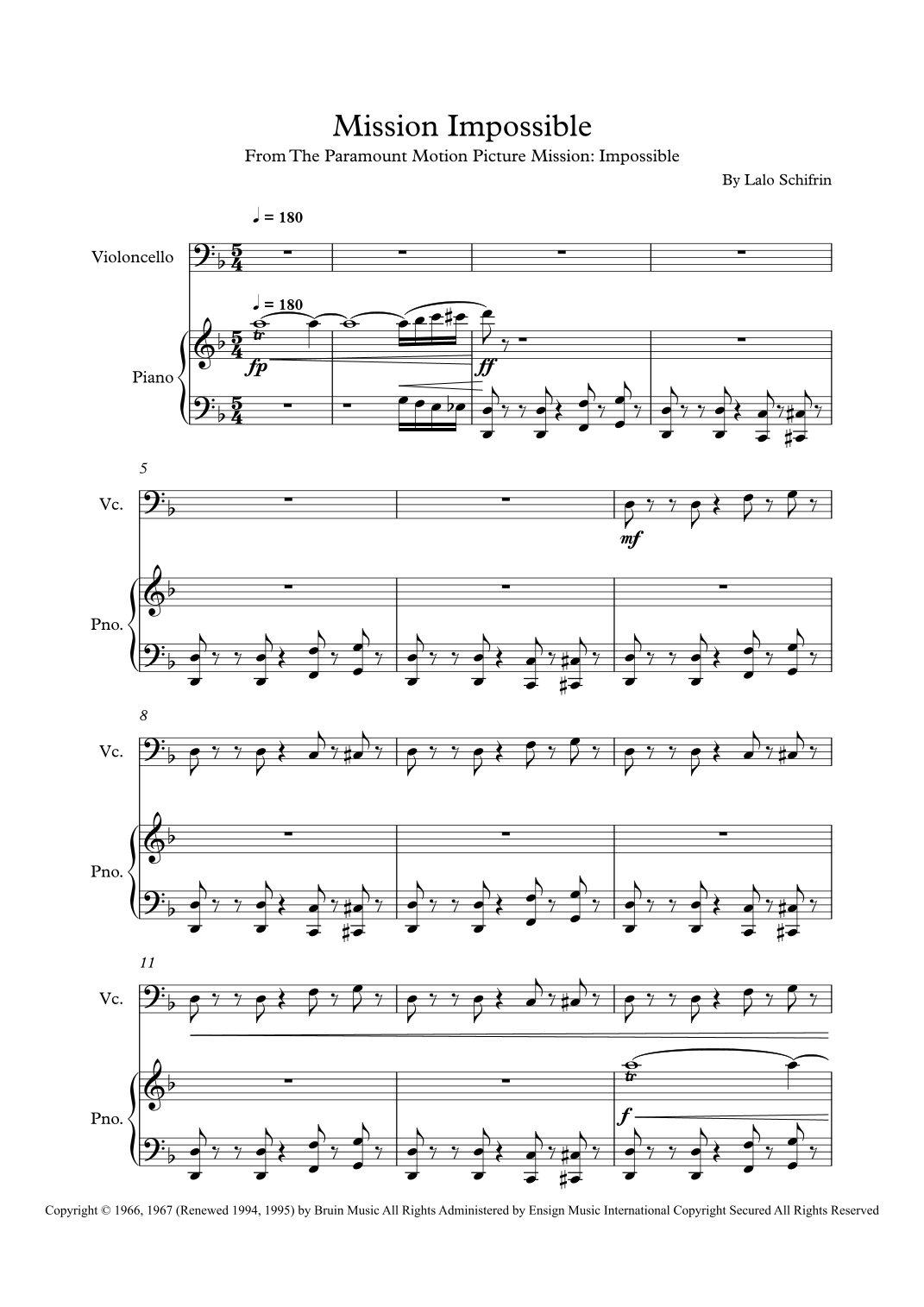 Mission Impossible

From The Paramount Motion Picture Mission: Impossible

By Lalo Schifrin

♩ = 180

Violoncello

♩ = 180

tr

fp

ff

Piano

5

Vc.

mf

Pno.

8

Vc.

Pno.

11

Vc.

tr

f

Pno.

Copyright © 1966, 1967 (Renewed 1994, 1995) by Bruin Music All Rights Administered by Ensign Music International Copyright Secured All Rights Reserved